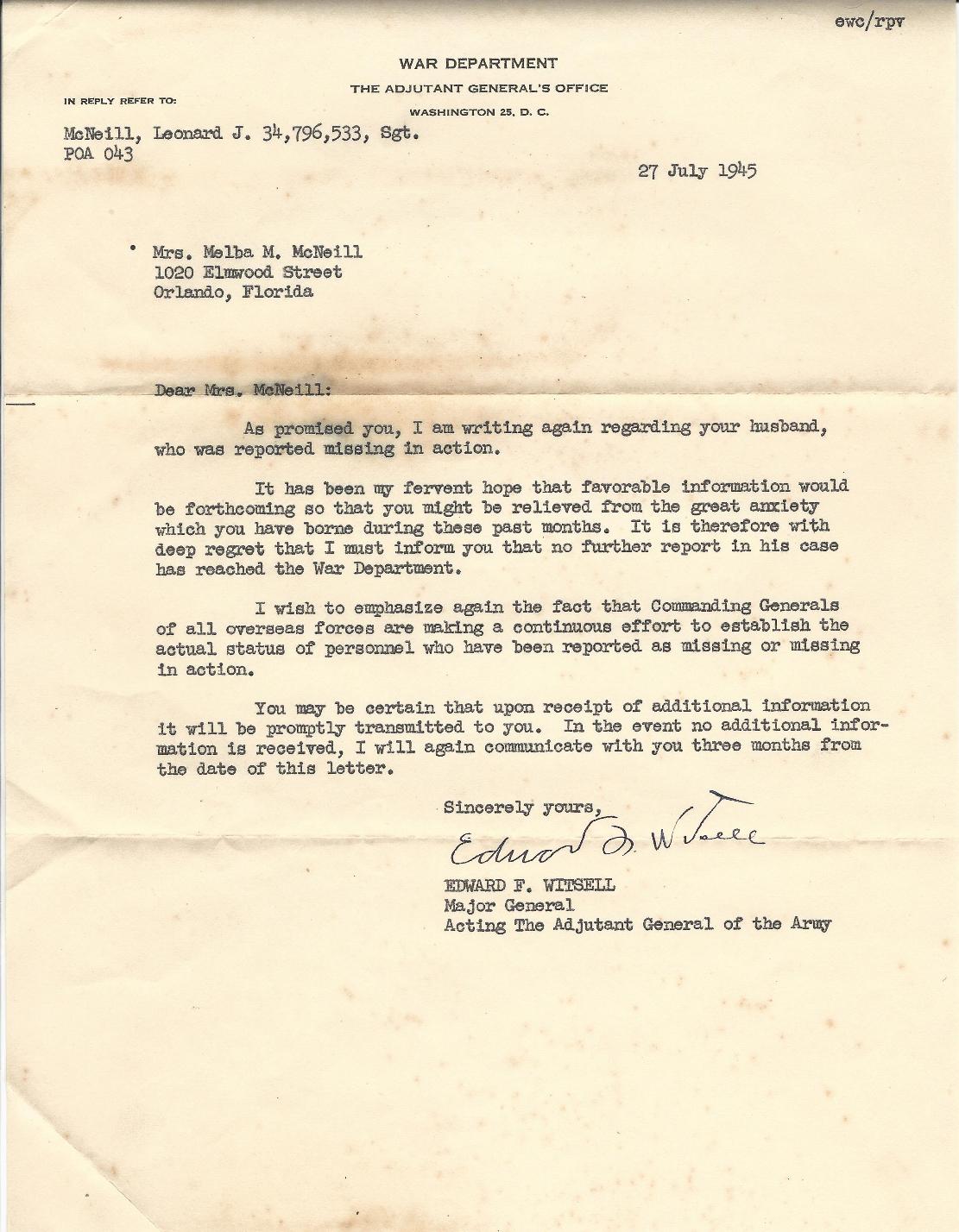 ewc/rpv

WAR DEPARTMENT
THE ADJUTANT GENERAL'S OFFICE
WASHINGTON 25, D. C.

IN REPLY REFER TO:

McNeill, Leonard J. 34,796,533, Sgt.
POA 043

27 July 1945

Mrs. Melba M. McNeill
1020 Elmwood Street
Orlando, Florida

Dear Mrs. McNeill:

As promised you, I am writing again regarding your husband, who was reported missing in action.

It has been my fervent hope that favorable information would be forthcoming so that you might be relieved from the great anxiety which you have borne during these past months. It is therefore with deep regret that I must inform you that no further report in his case has reached the War Department.

I wish to emphasize again the fact that Commanding Generals of all overseas forces are making a continuous effort to establish the actual status of personnel who have been reported as missing or missing in action.

You may be certain that upon receipt of additional information it will be promptly transmitted to you. In the event no additional information is received, I will again communicate with you three months from the date of this letter.

Sincerely yours,

Edward F. Witsell

EDWARD F. WITSELL
Major General
Acting The Adjutant General of the Army